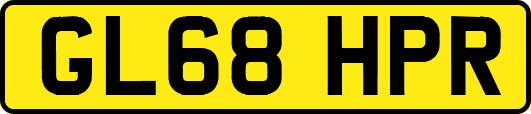 GL68 HPR